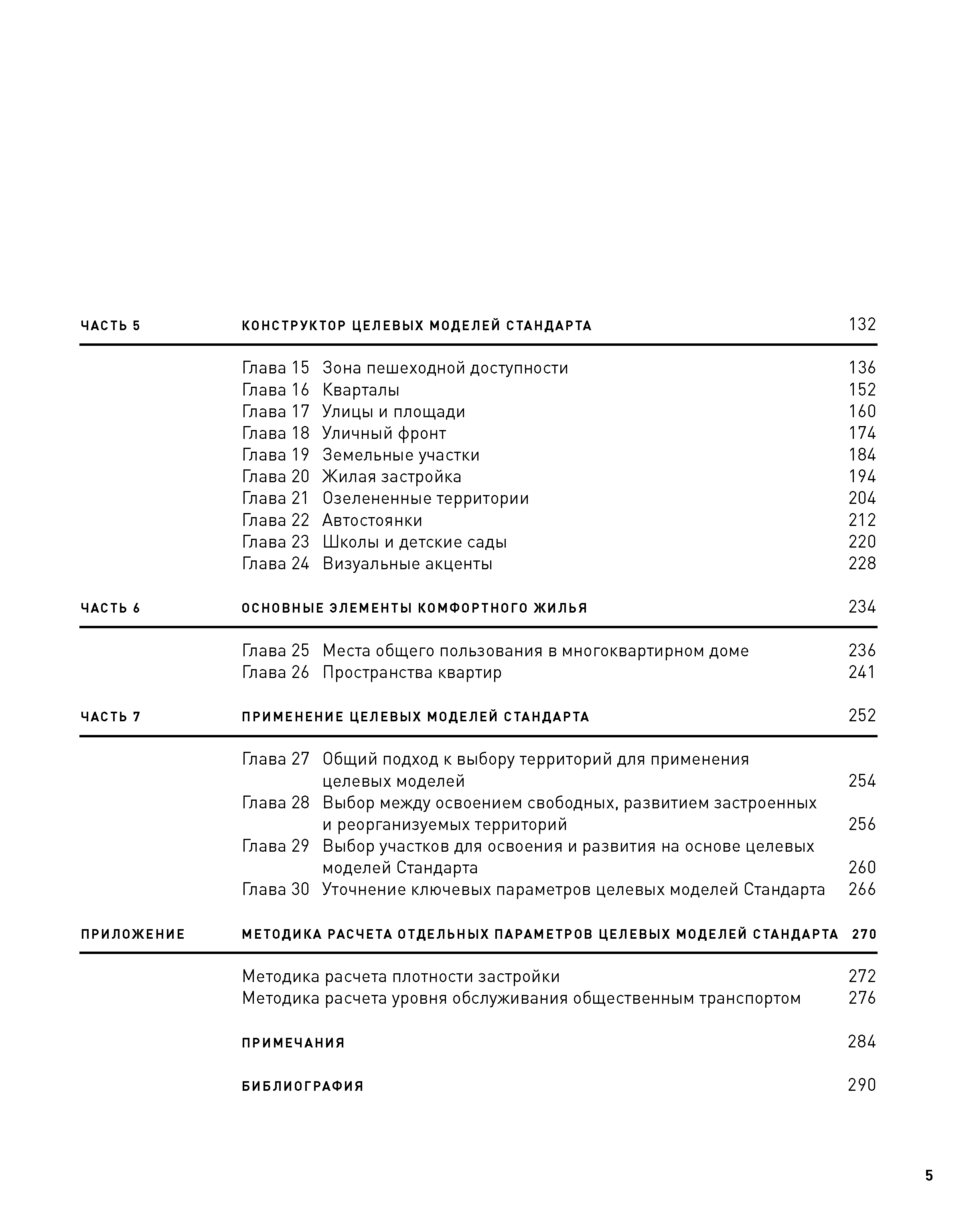 ЧАСТЬ 5 КОНСТРУКТОР ЦЕЛЕВЫХ МОДЕЛЕЙ СТАНДАРТА 132

Глава 15 Зона пешеходной доступности 136
Глава 16 Кварталы 152
Глава 17 Улицы и площади 160
Глава 18 Уличный фронт 174
Глава 19 Земельные участки 184
Глава 20 Жилая застройка 194
Глава 21 Озелененные территории 204
Глава 22 Автостоянки 212
Глава 23 Школы и детские сады 220
Глава 24 Визуальные акценты 228

ЧАСТЬ 6 ОСНОВНЫЕ ЭЛЕМЕНТЫ КОМФОРТНОГО ЖИЛЬЯ 234

Глава 25 Места общего пользования в многоквартирном доме 236
Глава 26 Пространства квартир 241

ЧАСТЬ 7 ПРИМЕНЕНИЕ ЦЕЛЕВЫХ МОДЕЛЕЙ СТАНДАРТА 252

Глава 27 Общий подход к выбору территорий для применения целевых моделей 254
Глава 28 Выбор между освоением свободных, развитием застроенных и реорганизуемых территорий 256
Глава 29 Выбор участков для освоения и развития на основе целевых моделей Стандарта 260
Глава 30 Уточнение ключевых параметров целевых моделей Стандарта 266

ПРИЛОЖЕНИЕ МЕТОДИКА РАСЧЕТА ОТДЕЛЬНЫХ ПАРАМЕТРОВ ЦЕЛЕВЫХ МОДЕЛЕЙ СТАНДАРТА 270

Методика расчета плотности застройки 272
Методика расчета уровня обслуживания общественным транспортом 276

ПРИМЕЧАНИЯ 284

БИБЛИОГРАФИЯ 290

5